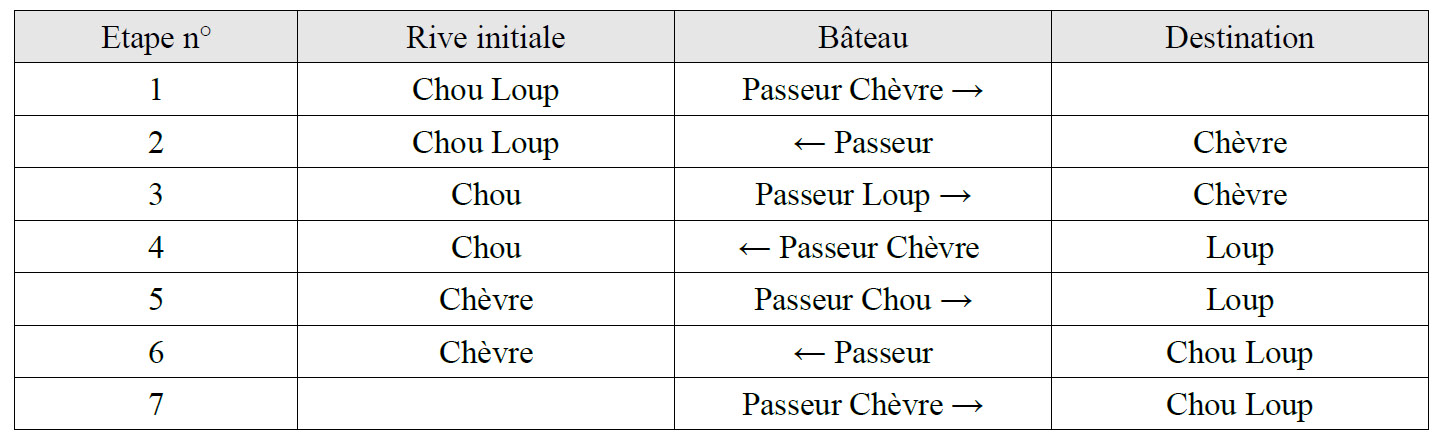 | Etape n° | Rive initiale | Bâteau | Destination |
|---|---|---|---|
| 1 | Chou Loup | Passeur Chèvre → | |
| 2 | Chou Loup | ← Passeur | Chèvre |
| 3 | Chou | Passeur Loup → | Chèvre |
| 4 | Chou | ← Passeur Chèvre | Loup |
| 5 | Chèvre | Passeur Chou → | Loup |
| 6 | Chèvre | ← Passeur | Chou Loup |
| 7 | | Passeur Chèvre → | Chou Loup |